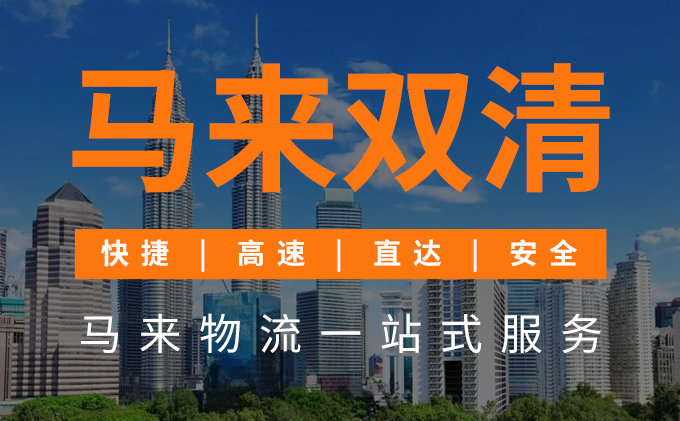 马来双清

快捷 | 高速 | 直达 | 安全

马来物流一站式服务